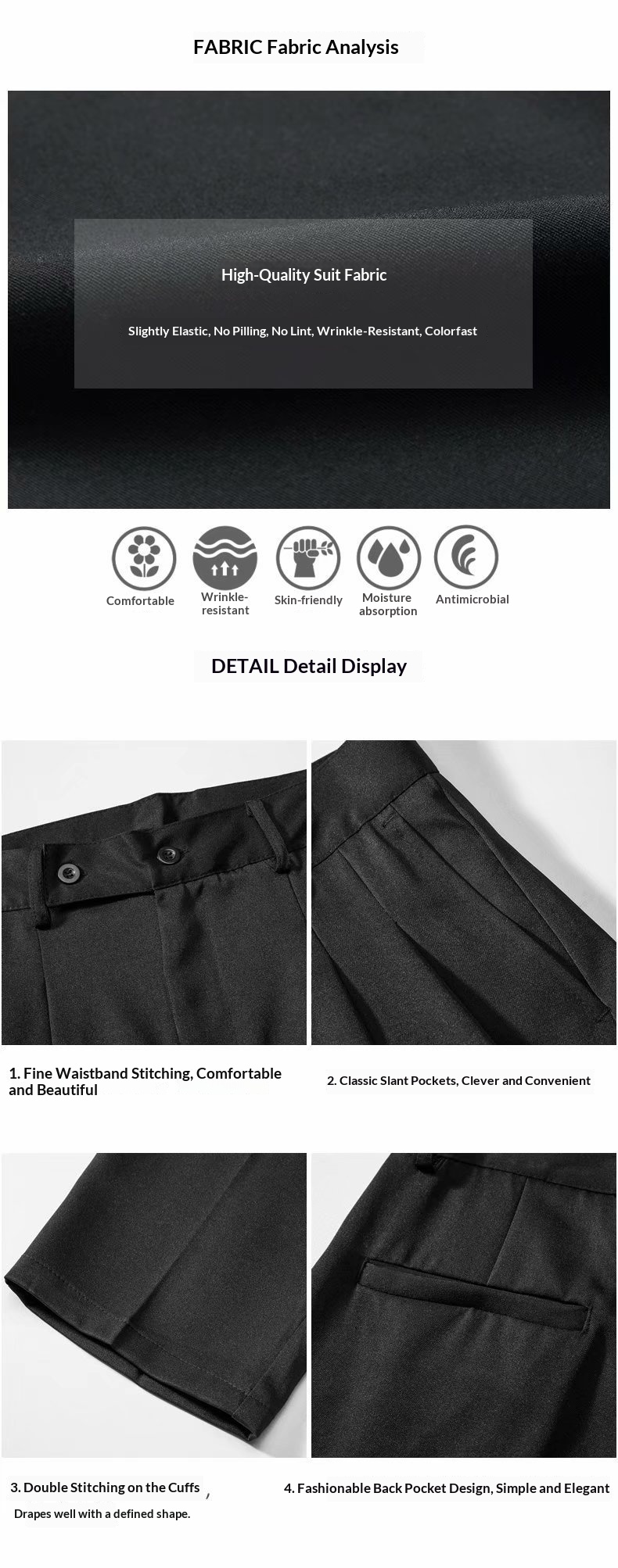 FABRIC Fabric Analysis

High-Quality Suit Fabric

Slightly Elastic, No Pilling, No Lint, Wrinkle-Resistant, Colorfast

Comfortable

Wrinkle-resistant

Skin-friendly

Moisture absorption

Antimicrobial

DETAIL Detail Display

1. Fine Waistband Stitching, Comfortable and Beautiful

2. Classic Slant Pockets, Clever and Convenient

3. Double Stitching on the Cuffs ,

Drapes well with a defined shape.

4. Fashionable Back Pocket Design, Simple and Elegant